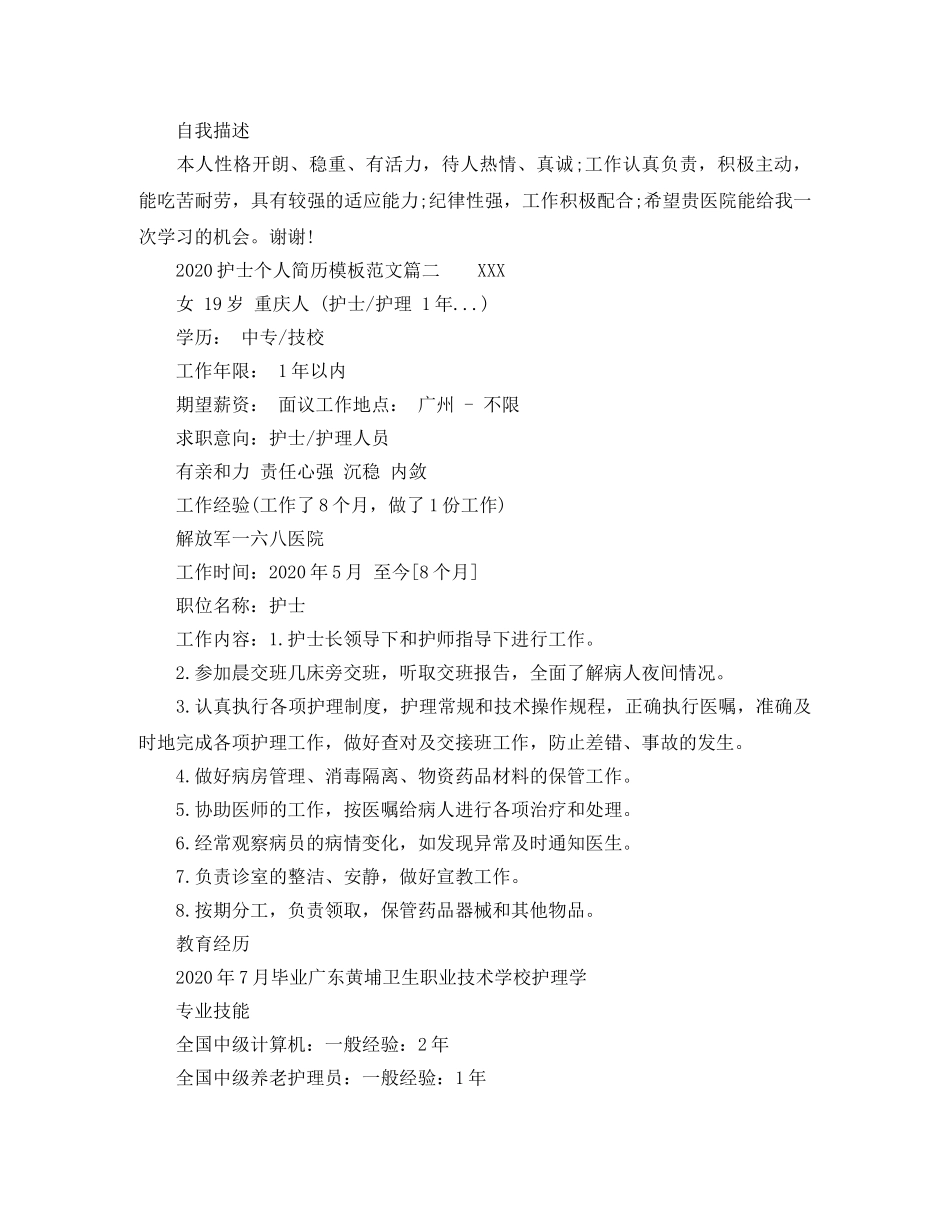 自我描述

本人性格开朗、稳重、有活力，待人热情、真诚;工作认真负责，积极主动，能吃苦耐劳，具有较强的适应能力;纪律性强，工作积极配合;希望贵医院能给我一次学习的机会。谢谢!

2020 护士个人简历模板范文篇二　　XXX

女 19 岁 重庆人 (护士/护理 1 年...)

学历： 中专/技校

工作年限： 1 年以内

期望薪资： 面议工作地点： 广州 - 不限

求职意向：护士/护理人员

有亲和力 责任心强 沉稳 内敛

工作经验(工作了 8 个月，做了 1 份工作)

解放军一六八医院

工作时间：2020 年 5 月 至今[8 个月]

职位名称：护士

工作内容：1.护士长领导下和护师指导下进行工作。

2.参加晨交班几床旁交班，听取交班报告，全面了解病人夜间情况。

3.认真执行各项护理制度，护理常规和技术操作规程，正确执行医嘱，准确及时地完成各项护理工作，做好查对及交接班工作，防止差错、事故的发生。

4.做好病房管理、消毒隔离、物资药品材料的保管工作。

5.协助医师的工作，按医嘱给病人进行各项治疗和处理。

6.经常观察病员的病情变化，如发现异常及时通知医生。

7.负责诊室的整洁、安静，做好宣教工作。

8.按期分工，负责领取，保管药品器械和其他物品。

教育经历

2020 年 7 月毕业广东黄埔卫生职业技术学校护理学

专业技能

全国中级计算机：一般经验：2 年

全国中级养老护理员：一般经验：1 年